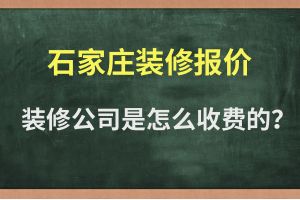 石家庄装修报价

装修公司是怎么收费的?